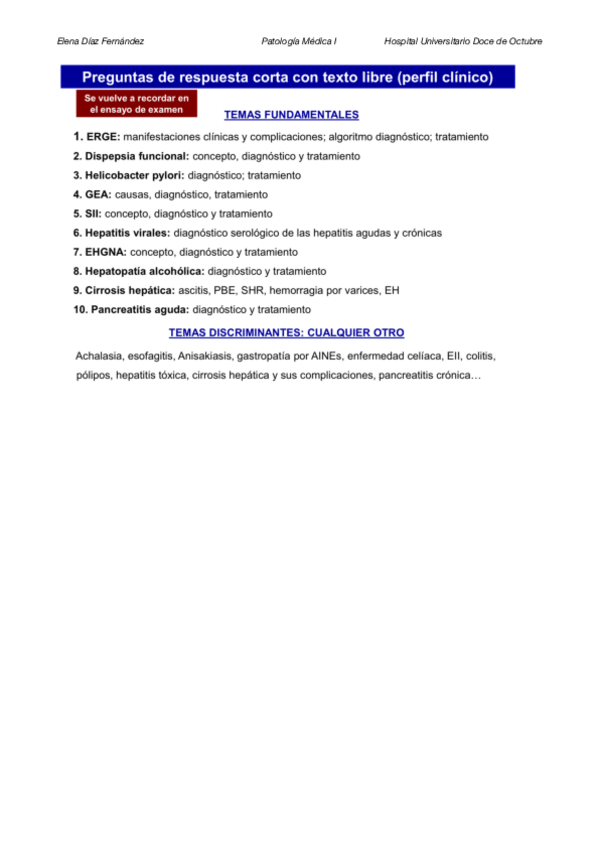 Elena Díaz Fernández Patología Médica I Hospital Universitario Doce de Octubre

Preguntas de respuesta corta con texto libre (perfil clínico)

Se vuelve a recordar en el ensayo de examen

TEMAS FUNDAMENTALES

1. ERGE: manifestaciones clínicas y complicaciones; algoritmo diagnóstico; tratamiento
2. Dispepsia funcional: concepto, diagnóstico y tratamiento
3. Helicobacter pylori: diagnóstico; tratamiento
4. GEA: causas, diagnóstico, tratamiento
5. SII: concepto, diagnóstico y tratamiento
6. Hepatitis virales: diagnóstico serológico de las hepatitis agudas y crónicas
7. EHGNA: concepto, diagnóstico y tratamiento
8. Hepatopatía alcohólica: diagnóstico y tratamiento
9. Cirrosis hepática: ascitis, PBE, SHR, hemorragia por varices, EH
10. Pancreatitis aguda: diagnóstico y tratamiento

TEMAS DISCRIMINANTES: CUALQUIER OTRO

Achalasia, esofagitis, Anisakiasis, gastropatía por AINEs, enfermedad celíaca, EII, colitis, pólipos, hepatitis tóxica, cirrosis hepática y sus complicaciones, pancreatitis crónica…